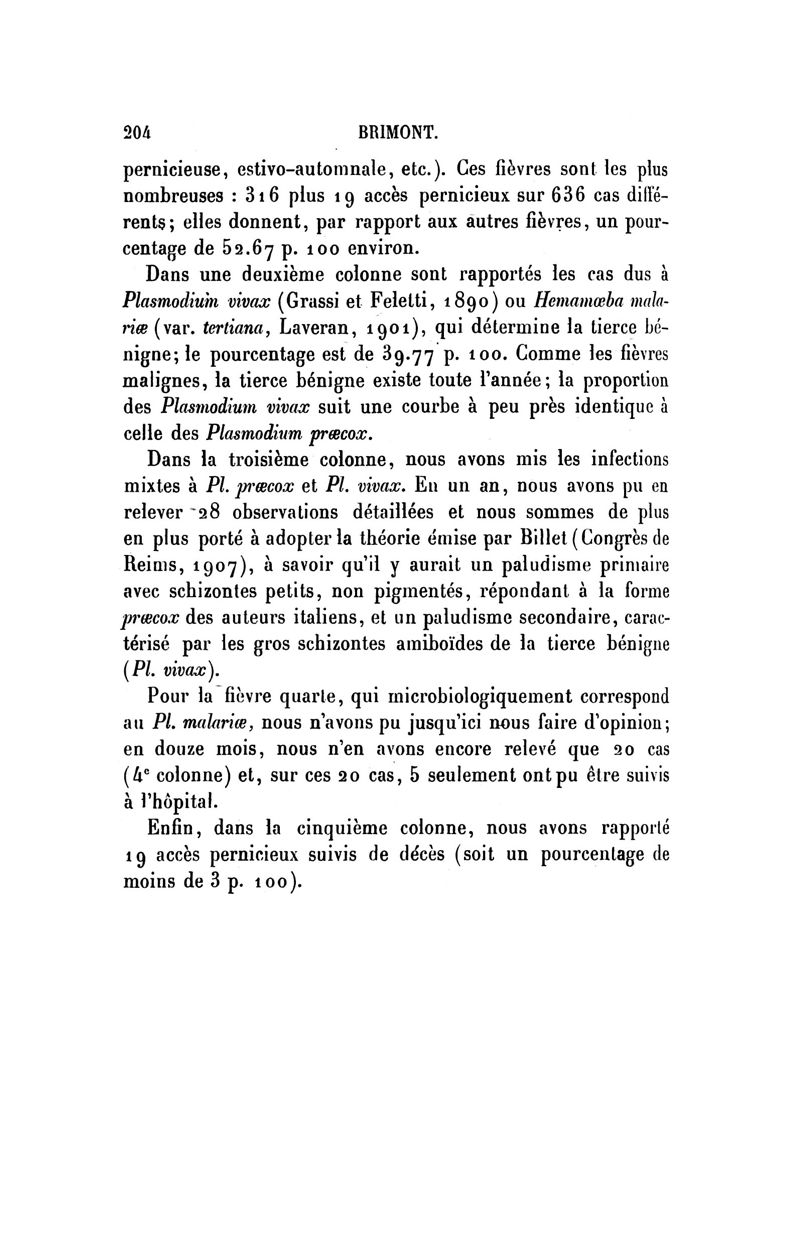 204 BRIMONT.

pernicieuse, estivo-automnale, etc.). Ces fièvres sont les plus nombreuses : 316 plus 19 accès pernicieux sur 636 cas différents; elles donnent, par rapport aux autres fièvres, un pourcentage de 52.67 p. 100 environ.

Dans une deuxième colonne sont rapportés les cas dus à Plasmodium vivax (Grassi et Feletti, 1890) ou Hemamœba malariæ (var. tertiana, Laveran, 1901), qui détermine la tierce bénigne; le pourcentage est de 39.77 p. 100. Comme les fièvres malignes, la tierce bénigne existe toute l'année; la proportion des Plasmodium vivax suit une courbe à peu près identique à celle des Plasmodium præcox.

Dans la troisième colonne, nous avons mis les infections mixtes à Pl. præcox et Pl. vivax. En un an, nous avons pu en relever 28 observations détaillées et nous sommes de plus en plus porté à adopter la théorie émise par Billet (Congrès de Reims, 1907), à savoir qu'il y aurait un paludisme primaire avec schizontes petits, non pigmentés, répondant à la forme præcox des auteurs italiens, et un paludisme secondaire, caractérisé par les gros schizontes amiboïdes de la tierce bénigne (Pl. vivax).

Pour la fièvre quarte, qui microbiologiquement correspond au Pl. malariæ, nous n'avons pu jusqu'ici nous faire d'opinion; en douze mois, nous n'en avons encore relevé que 20 cas (4e colonne) et, sur ces 20 cas, 5 seulement ont pu être suivis à l'hôpital.

Enfin, dans la cinquième colonne, nous avons rapporté 19 accès pernicieux suivis de décès (soit un pourcentage de moins de 3 p. 100).